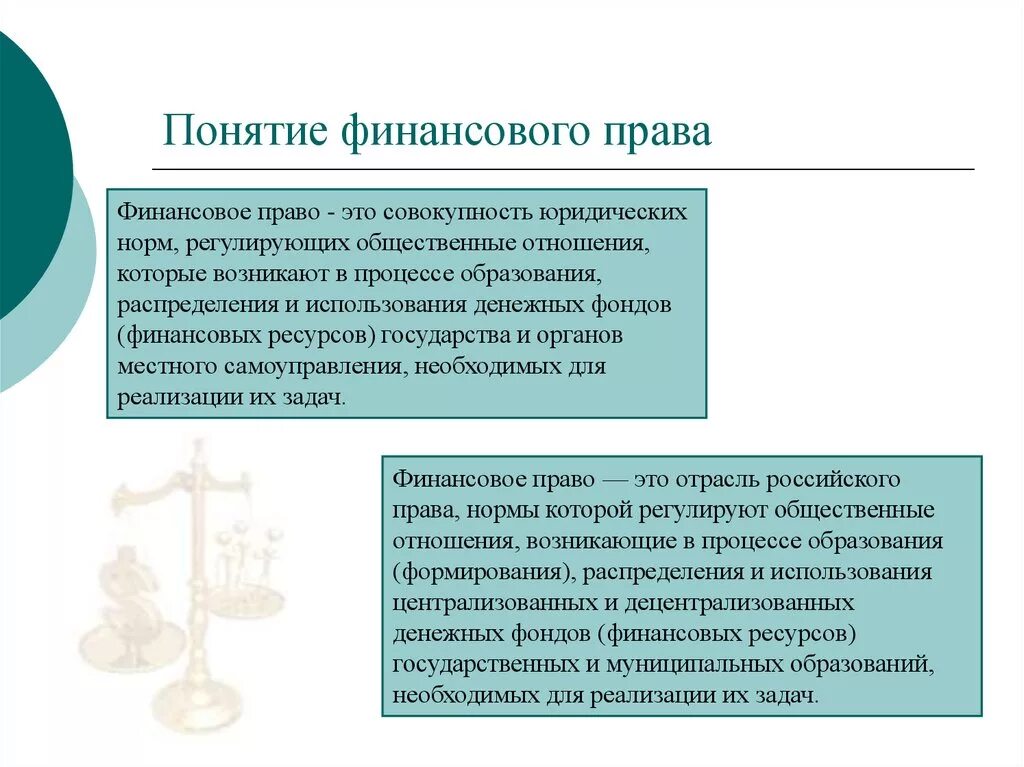 Понятие финансового права

Финансовое право - это совокупность юридических норм, регулирующих общественные отношения, которые возникают в процессе образования, распределения и использования денежных фондов (финансовых ресурсов) государства и органов местного самоуправления, необходимых для реализации их задач.

Финансовое право — это отрасль российского права, нормы которой регулируют общественные отношения, возникающие в процессе образования (формирования), распределения и использования централизованных и децентрализованных денежных фондов (финансовых ресурсов) государственных и муниципальных образований, необходимых для реализации их задач.